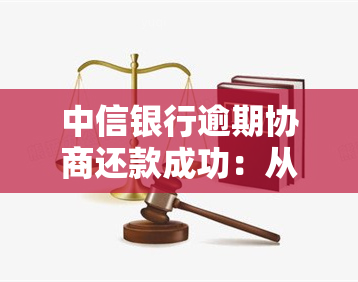 中信银行逾期协商还款成功：从